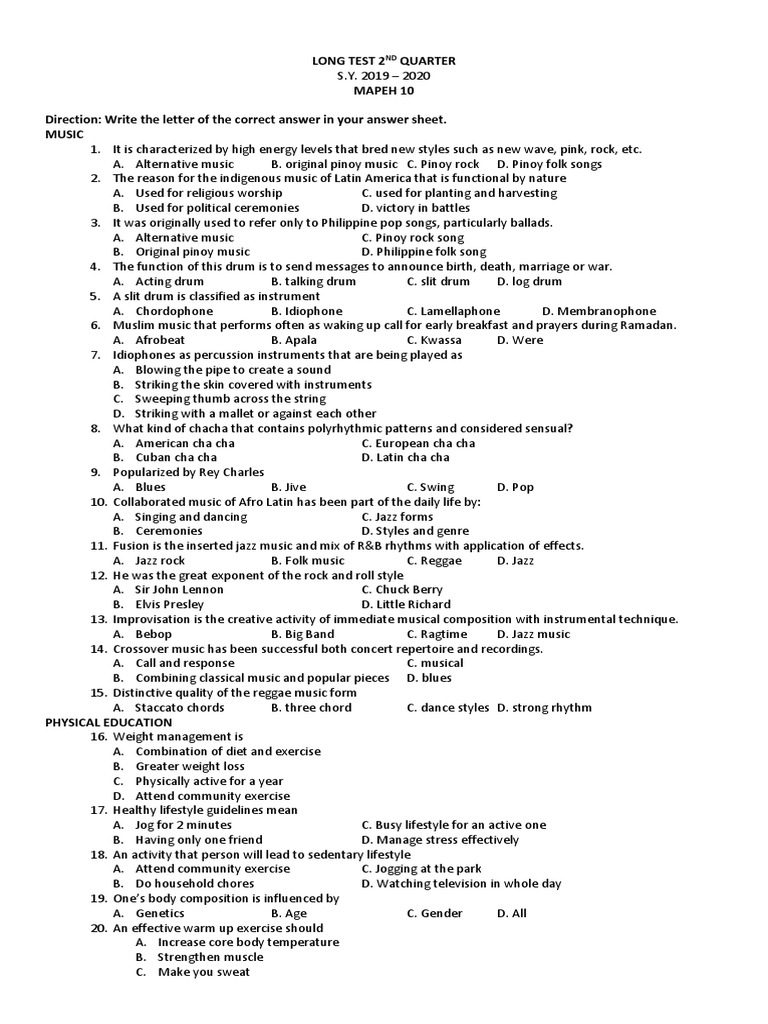 LONG TEST $2^{ND}$ QUARTER
S.Y. 2019 – 2020
MAPEH 10

Direction: Write the letter of the correct answer in your answer sheet.
MUSIC

1. It is characterized by high energy levels that bred new styles such as new wave, pink, rock, etc.
A. Alternative music B. original pinoy music C. Pinoy rock D. Pinoy folk songs
2. The reason for the indigenous music of Latin America that is functional by nature
A. Used for religious worship C. used for planting and harvesting
B. Used for political ceremonies D. victory in battles
3. It was originally used to refer only to Philippine pop songs, particularly ballads.
A. Alternative music C. Pinoy rock song
B. Original pinoy music D. Philippine folk song
4. The function of this drum is to send messages to announce birth, death, marriage or war.
A. Acting drum B. talking drum C. slit drum D. log drum
5. A slit drum is classified as instrument
A. Chordophone B. Idiophone C. Lamellaphone D. Membranophone
6. Muslim music that performs often as waking up call for early breakfast and prayers during Ramadan.
A. Afrobeat B. Apala C. Kwassa D. Were
7. Idiophones as percussion instruments that are being played as
A. Blowing the pipe to create a sound
B. Striking the skin covered with instruments
C. Sweeping thumb across the string
D. Striking with a mallet or against each other
8. What kind of chacha that contains polyrhythmic patterns and considered sensual?
A. American cha cha C. European cha cha
B. Cuban cha cha D. Latin cha cha
9. Popularized by Rey Charles
A. Blues B. Jive C. Swing D. Pop
10. Collaborated music of Afro Latin has been part of the daily life by:
A. Singing and dancing C. Jazz forms
B. Ceremonies D. Styles and genre
11. Fusion is the inserted jazz music and mix of R&B rhythms with application of effects.
A. Jazz rock B. Folk music C. Reggae D. Jazz
12. He was the great exponent of the rock and roll style
A. Sir John Lennon C. Chuck Berry
B. Elvis Presley D. Little Richard
13. Improvisation is the creative activity of immediate musical composition with instrumental technique.
A. Bebop B. Big Band C. Ragtime D. Jazz music
14. Crossover music has been successful both concert repertoire and recordings.
A. Call and response C. musical
B. Combining classical music and popular pieces D. blues
15. Distinctive quality of the reggae music form
A. Staccato chords B. three chord C. dance styles D. strong rhythm
PHYSICAL EDUCATION
16. Weight management is
A. Combination of diet and exercise
B. Greater weight loss
C. Physically active for a year
D. Attend community exercise
17. Healthy lifestyle guidelines mean
A. Jog for 2 minutes C. Busy lifestyle for an active one
B. Having only one friend D. Manage stress effectively
18. An activity that person will lead to sedentary lifestyle
A. Attend community exercise C. Jogging at the park
B. Do household chores D. Watching television in whole day
19. One's body composition is influenced by
A. Genetics B. Age C. Gender D. All
20. An effective warm up exercise should
A. Increase core body temperature
B. Strengthen muscle
C. Make you sweat